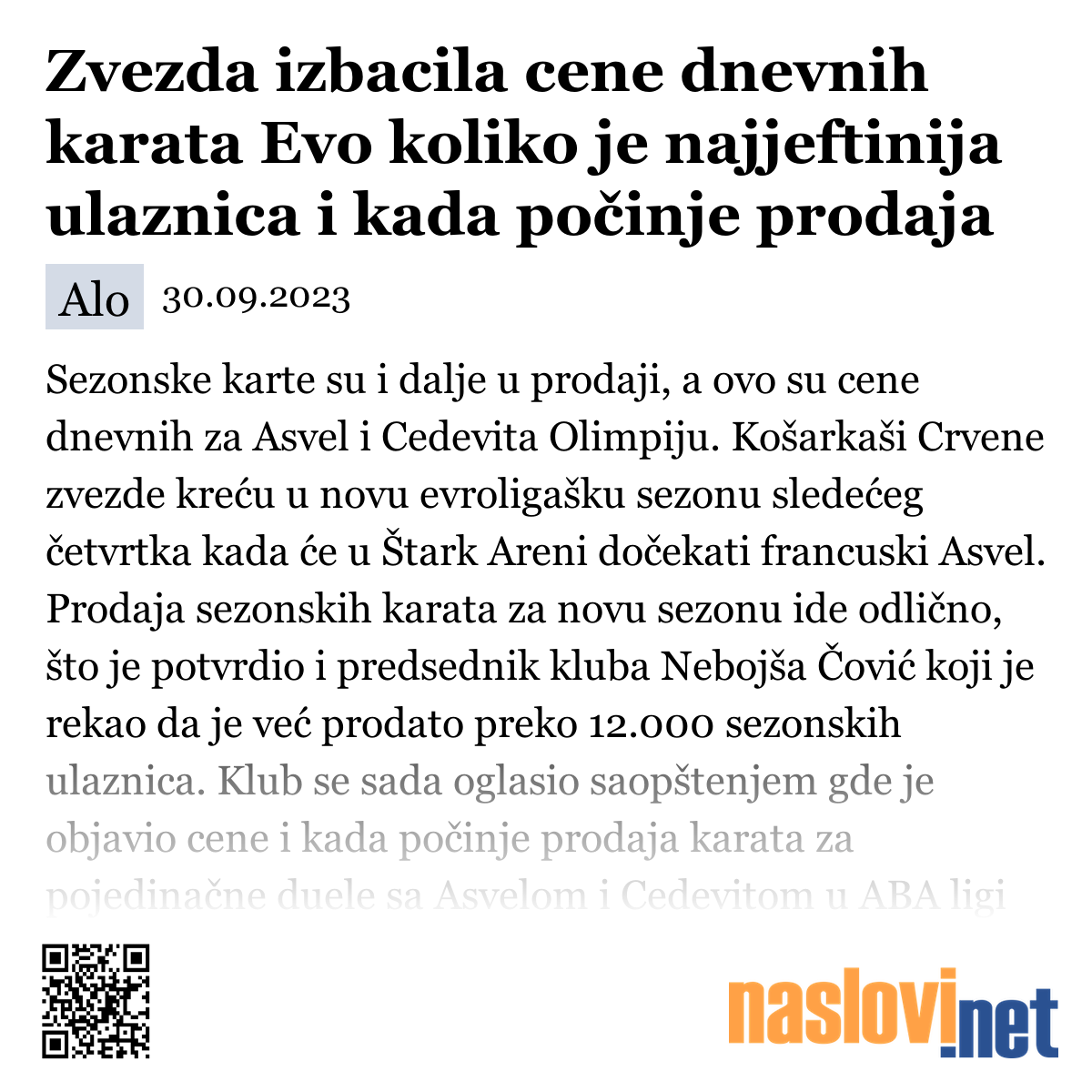 Zvezda izbacila cene dnevnih karata Evo koliko je najjeftinija ulaznica i kada počinje prodaja

Alo 30.09.2023

Sezonske karte su i dalje u prodaji, a ovo su cene dnevnih za Asvel i Cedevita Olimpiju. Košarkaši Crvene zvezde kreću u novu evroligašku sezonu sledećeg četvrtka kada će u Štark Areni dočekati francuski Asvel. Prodaja sezonskih karata za novu sezonu ide odlično, što je potvrdio i predsednik kluba Nebojša Čović koji je rekao da je već prodato preko 12.000 sezonskih ulaznica. Klub se sada oglasio saopštenjem gde je objavio cene i kada počinje prodaja karata za pojedinačne duele sa Asvelom i Cedevitom u ABA ligi

naslovi.net